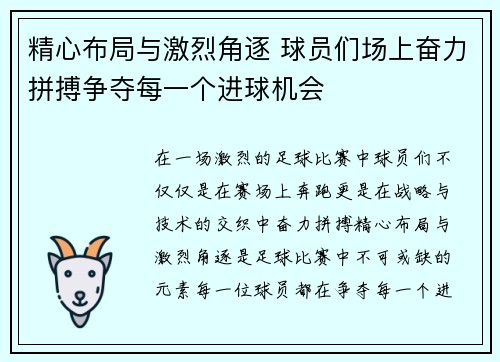 精心布局与激烈角逐 球员们场上奋力拼搏争夺每一个进球机会

在一场激烈的足球比赛中球员们不仅仅是在赛场上奔跑更是在战略与技术的交织中奋力拼搏精心布局与激烈角逐是足球比赛中不可或缺的元素每一位球员都在争夺每一个进